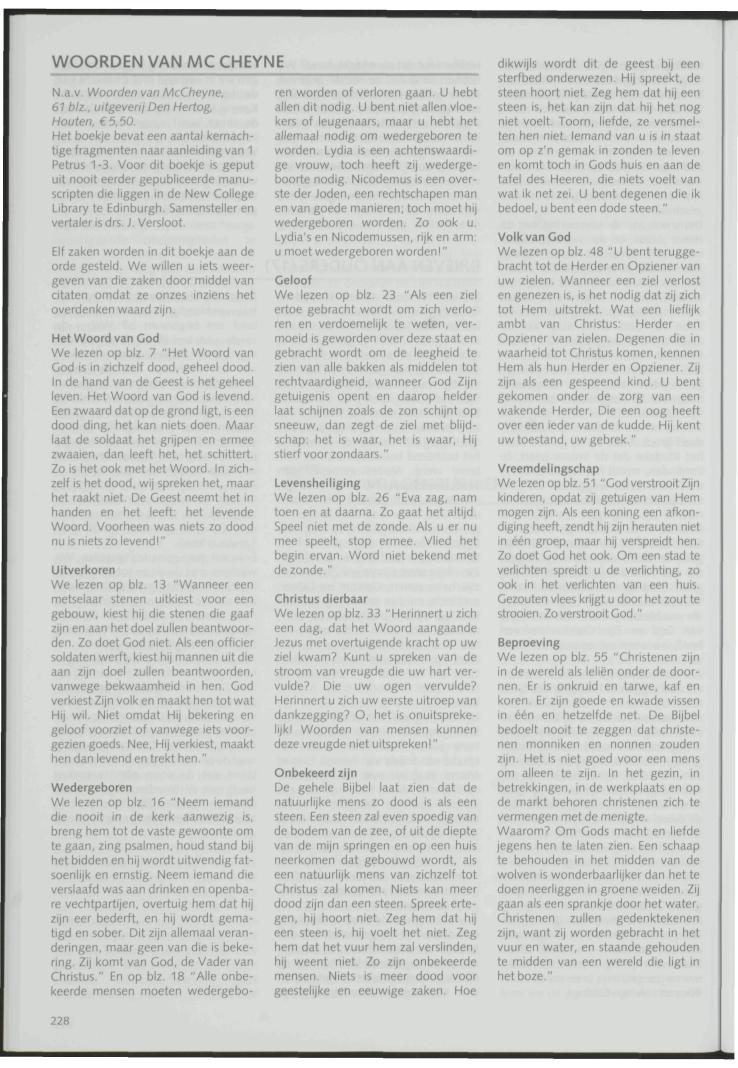 WOORDEN VAN MC CHEYNE

N.a.v. Woorden van McCheyne, 61 blz., uitgeverij Den Hertog, Houten, € 5,50.
Het boekje bevat een aantal kernachtige fragmenten naar aanleiding van 1 Petrus 1-3. Voor dit boekje is geput uit nooit eerder gepubliceerde manuscripten die liggen in de New College Library te Edinburgh. Samensteller en vertaler is drs. J. Versloot.

Elf zaken worden in dit boekje aan de orde gesteld. We willen u iets weergeven van die zaken door middel van citaten omdat ze onzes inziens het overdenken waard zijn.

Het Woord van God
We lezen op blz. 7 "Het Woord van God is in zichzelf dood, geheel dood. In de hand van de Geest is het geheel leven. Het Woord van God is levend. Een zwaard dat op de grond ligt, is een dood ding, het kan niets doen. Maar laat de soldaat het grijpen en ermee zwaaien, dan leeft het, het schittert. Zo is het ook met het Woord. In zichzelf is het dood, wij spreken het, maar het raakt niet. De Geest neemt het in handen en het leeft: het levende Woord. Voorheen was niets zo dood nu is niets zo levend!"

Uitverkoren
We lezen op blz. 13 "Wanneer een metselaar stenen uitkiest voor een gebouw, kiest hij die stenen die gaaf zijn en aan het doel zullen beantwoorden. Zo doet God niet. Als een officier soldaten werft, kiest hij mannen uit die aan zijn doel zullen beantwoorden, vanwege bekwaamheid in hen. God verkiest Zijn volk en maakt hen tot wat Hij wil. Niet omdat Hij bekering en geloof voorziet of vanwege iets voorgezien goeds. Nee, Hij verkiest, maakt hen dan levend en trekt hen."

Wedergeboren
We lezen op blz. 16 "Neem iemand die nooit in de kerk aanwezig is, breng hem tot de vaste gewoonte om te gaan, zing psalmen, houd stand bij het bidden en hij wordt uitwendig fatsoenlijk en ernstig. Neem iemand die verslaafd was aan drinken en openbare vechtpartijen, overtuig hem dat hij zijn eer bederft, en hij wordt gematigd en sober. Dit zijn allemaal veranderingen, maar geen van die is bekering. Zij komt van God, de Vader van Christus." En op blz. 18 "Alle onbekeerde mensen moeten wedergeboren worden of verloren gaan. U hebt allen dit nodig. U bent niet allen vloekers of leugenaars, maar u hebt het allemaal nodig om wedergeboren te worden. Lydia is een achtenswaardige vrouw, toch heeft zij wedergeboorte nodig. Nicodemus is een overste der Joden, een rechtschapen man en van goede manieren; toch moet hij wedergeboren worden. Zo ook u. Lydia's en Nicodemussen, rijk en arm: u moet wedergeboren worden!"

Geloof
We lezen op blz. 23 "Als een ziel ertoe gebracht wordt om zich verloren en verdoemelijk te weten, vermoeid is geworden over deze staat en gebracht wordt om de leegheid te zien van alle bakken als middelen tot rechtvaardigheid, wanneer God Zijn getuigenis opent en daarop helder laat schijnen zoals de zon schijnt op sneeuw, dan zegt de ziel met blijdschap: het is waar, het is waar, Hij stierf voor zondaars."

Levensheiliging
We lezen op blz. 26 "Eva zag, nam toen en at daarna. Zo gaat het altijd. Speel niet met de zonde. Als u er nu mee speelt, stop ermee. Vlied het begin ervan. Word niet bekend met de zonde."

Christus dierbaar
We lezen op blz. 33 "Herinnert u zich een dag, dat het Woord aangaande Jezus met overtuigende kracht op uw ziel kwam? Kunt u spreken van de stroom van vreugde die uw hart vervulde? Die uw ogen vervulde? Herinnert u zich uw eerste uitroep van dankzegging? O, het is onuitsprekelijk! Woorden van mensen kunnen deze vreugde niet uitspreken!"

Onbekeerd zijn
De gehele Bijbel laat zien dat de natuurlijke mens zo dood is als een steen. Een steen zal even spoedig van de bodem van de zee, of uit de diepte van de mijn springen en op een huis neerkomen dat gebouwd wordt, als een natuurlijk mens van zichzelf tot Christus zal komen. Niets kan meer dood zijn dan een steen. Spreek ertegen, hij hoort niet. Zeg hem dat hij een steen is, hij voelt het niet. Zeg hem dat het vuur hem zal verslinden, hij weent niet. Zo zijn onbekeerde mensen. Niets is meer dood voor geestelijke en eeuwige zaken. Hoe dikwijls wordt dit de geest bij een sterfbed onderwezen. Hij spreekt, de steen hoort niet. Zeg hem dat hij een steen is, het kan zijn dat hij het nog niet voelt. Toorn, liefde, ze versmelten hen niet. Iemand van u is in staat om op z'n gemak in zonden te leven en komt toch in Gods huis en aan de tafel des Heeren, die niets voelt van wat ik net zei. U bent degenen die ik bedoel, u bent een dode steen."

Volk van God
We lezen op blz. 48 "U bent teruggebracht tot de Herder en Opziener van uw zielen. Wanneer een ziel verlost en genezen is, is het nodig dat zij zich tot Hem uitstrekt. Wat een lieflijk ambt van Christus: Herder en Opziener van zielen. Degenen die in waarheid tot Christus komen, kennen Hem als hun Herder en Opziener. Zij zijn als een gespeend kind. U bent gekomen onder de zorg van een wakende Herder, Die een oog heeft over een ieder van de kudde. Hij kent uw toestand, uw gebrek."

Vreemdelingschap
We lezen op blz. 51 "God verstrooit Zijn kinderen, opdat zij getuigen van Hem mogen zijn. Als een koning een afkondiging heeft, zendt hij zijn herauten niet in één groep, maar hij verspreidt hen. Zo doet God het ook. Om een stad te verlichten spreidt u de verlichting, zo ook in het verlichten van een huis. Gezouten vlees krijgt u door het zout te strooien. Zo verstrooit God."

Beproeving
We lezen op blz. 55 "Christenen zijn in de wereld als leliën onder de doornen. Er is onkruid en tarwe, kaf en koren. Er zijn goede en kwade vissen in één en hetzelfde net. De Bijbel bedoelt nooit te zeggen dat christenen monniken en nonnen zouden zijn. Het is niet goed voor een mens om alleen te zijn. In het gezin, in betrekkingen, in de werkplaats en op de markt behoren christenen zich te vermengen met de menigte.
Waarom? Om Gods macht en liefde jegens hen te laten zien. Een schaap te behouden in het midden van de wolven is wonderbaarlijker dan het te doen neerliggen in groene weiden. Zij gaan als een sprankje door het water. Christenen zullen gedenktekenen zijn, want zij worden gebracht in het vuur en water, en staande gehouden te midden van een wereld die ligt in het boze."

228